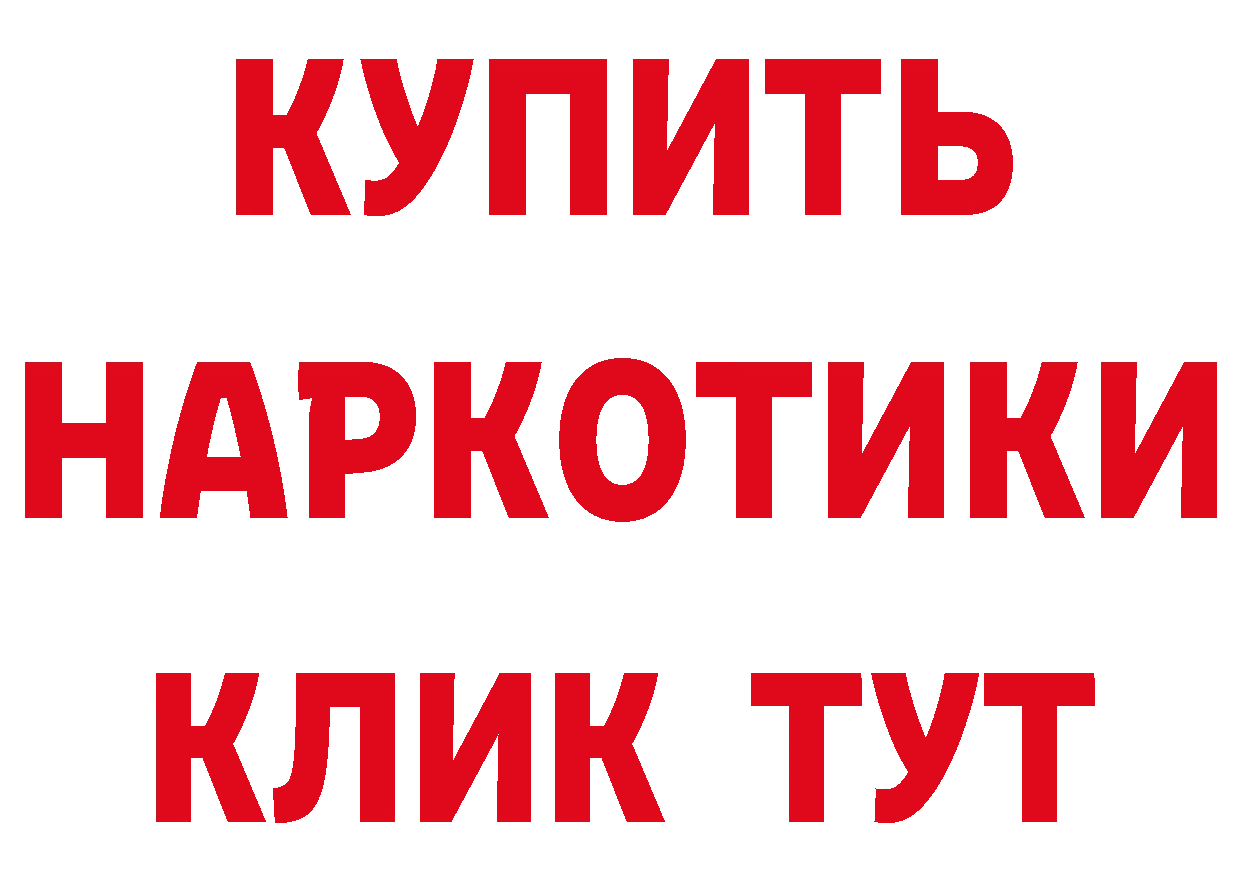 КУПИТЬ

НАРКОТИКИ

КЛИК ТУТ